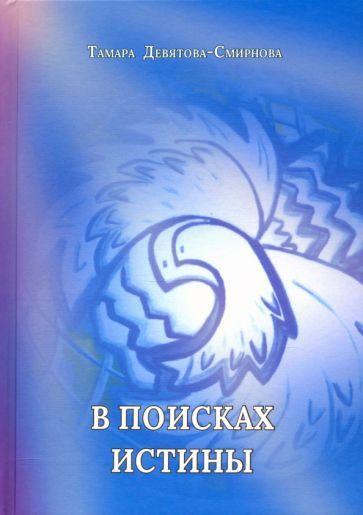 Тамара Девятова-Смирнова

В ПОИСКАХ ИСТИНЫ